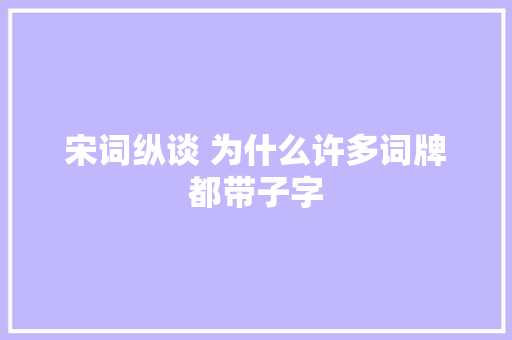 宋词纵谈 为什么许多词牌都带子字